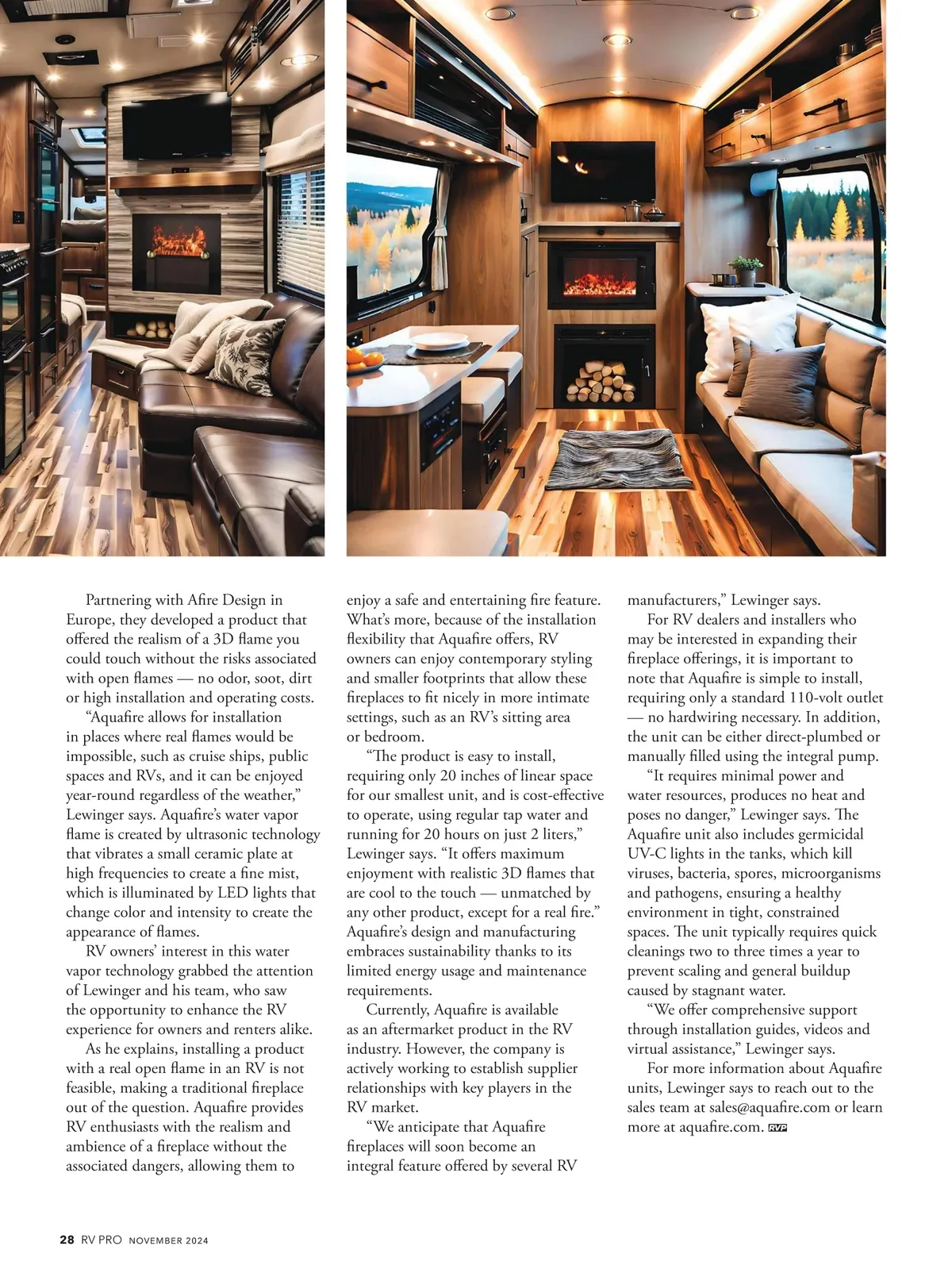 Partnering with Afire Design in Europe, they developed a product that offered the realism of a 3D flame you could touch without the risks associated with open flames — no odor, soot, dirt or high installation and operating costs.

“Aquafire allows for installation in places where real flames would be impossible, such as cruise ships, public spaces and RVs, and it can be enjoyed year-round regardless of the weather,” Lewinger says. Aquafire’s water vapor flame is created by ultrasonic technology that vibrates a small ceramic plate at high frequencies to create a fine mist, which is illuminated by LED lights that change color and intensity to create the appearance of flames.

RV owners’ interest in this water vapor technology grabbed the attention of Lewinger and his team, who saw the opportunity to enhance the RV experience for owners and renters alike.

As he explains, installing a product with a real open flame in an RV is not feasible, making a traditional fireplace out of the question. Aquafire provides RV enthusiasts with the realism and ambience of a fireplace without the associated dangers, allowing them to enjoy a safe and entertaining fire feature. What’s more, because of the installation flexibility that Aquafire offers, RV owners can enjoy contemporary styling and smaller footprints that allow these fireplaces to fit nicely in more intimate settings, such as an RV’s sitting area or bedroom.

“The product is easy to install, requiring only 20 inches of linear space for our smallest unit, and is cost-effective to operate, using regular tap water and running for 20 hours on just 2 liters,” Lewinger says. “It offers maximum enjoyment with realistic 3D flames that are cool to the touch — unmatched by any other product, except for a real fire.” Aquafire’s design and manufacturing embraces sustainability thanks to its limited energy usage and maintenance requirements.

Currently, Aquafire is available as an aftermarket product in the RV industry. However, the company is actively working to establish supplier relationships with key players in the RV market.

“We anticipate that Aquafire fireplaces will soon become an integral feature offered by several RV manufacturers,” Lewinger says.

For RV dealers and installers who may be interested in expanding their fireplace offerings, it is important to note that Aquafire is simple to install, requiring only a standard 110-volt outlet — no hardwiring necessary. In addition, the unit can be either direct-plumbed or manually filled using the integral pump.

“It requires minimal power and water resources, produces no heat and poses no danger,” Lewinger says. The Aquafire unit also includes germicidal UV-C lights in the tanks, which kill viruses, bacteria, spores, microorganisms and pathogens, ensuring a healthy environment in tight, constrained spaces. The unit typically requires quick cleanings two to three times a year to prevent scaling and general buildup caused by stagnant water.

“We offer comprehensive support through installation guides, videos and virtual assistance,” Lewinger says.

For more information about Aquafire units, Lewinger says to reach out to the sales team at sales@aquafire.com or learn more at aquafire.com. RVP

28 RV PRO NOVEMBER 2024